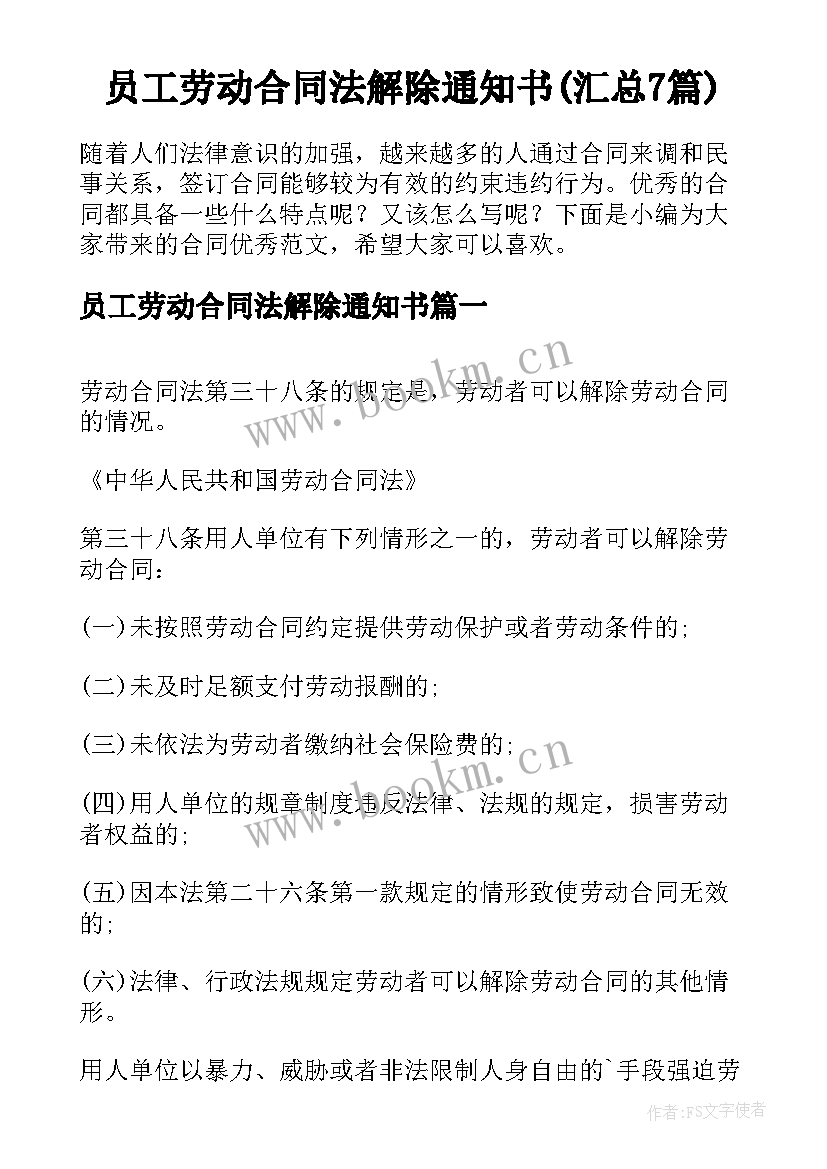 员工劳动合同法解除通知书(汇总7篇)

随着人们法律意识的加强，越来越多的人通过合同来调和民事关系，签订合同能够较为有效的约束违约行为。优秀的合同都具备一些什么特点呢？又该怎么写呢？下面是小编为大家带来的合同优秀范文，希望大家可以喜欢。

员工劳动合同法解除通知书篇一

www.bookm.cn

劳动合同法第三十八条的规定是，劳动者可以解除劳动合同的情况。

《中华人民共和国劳动合同法》

第三十八条用人单位有下列情形之一的，劳动者可以解除劳动合同：

(一)未按照劳动合同约定提供劳动保护或者劳动条件的;

(二)未及时足额支付劳动报酬的;

(三)未依法为劳动者缴纳社会保险费的;

www.bookm.cn

(四)用人单位的规章制度违反法律、法规的规定，损害劳动者权益的;

(五)因本法第二十六条第一款规定的情形致使劳动合同无效的;

(六)法律、行政法规规定劳动者可以解除劳动合同的其他情形。

用人单位以暴力、威胁或者非法限制人身自由的`手段强迫劳

作者:FS文字使者